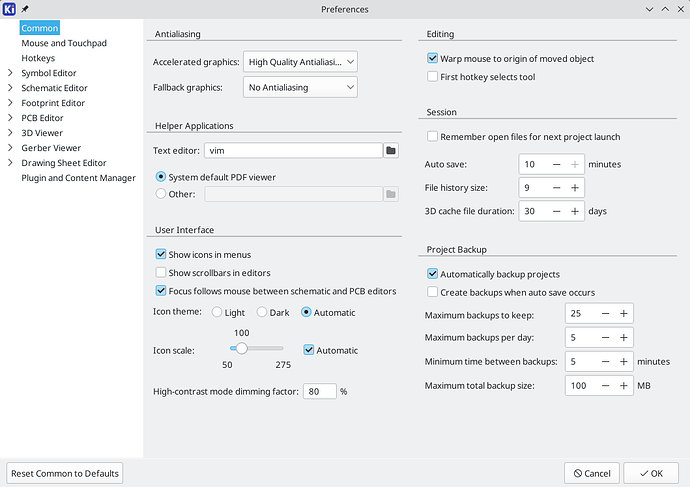 Preferences

Common
Mouse and Touchpad
Hotkeys
Symbol Editor
Schematic Editor
Footprint Editor
PCB Editor
3D Viewer
Gerber Viewer
Drawing Sheet Editor
Plugin and Content Manager

Antialiasing
Accelerated graphics: High Quality Antialiasi...
Fallback graphics: No Antialiasing

Helper Applications
Text editor: vim
System default PDF viewer
Other:

User Interface
Show icons in menus
Show scrollbars in editors
Focus follows mouse between schematic and PCB editors
Icon theme: Light Dark Automatic
100
Icon scale: Automatic
50 275
High-contrast mode dimming factor: 80 %

Editing
Warp mouse to origin of moved object
First hotkey selects tool

Session
Remember open files for next project launch
Auto save: 10 − + minutes
File history size: 9 − +
3D cache file duration: 30 − + days

Project Backup
Automatically backup projects
Create backups when auto save occurs
Maximum backups to keep: 25 − +
Maximum backups per day: 5 − +
Minimum time between backups: 5 − + minutes
Maximum total backup size: 100 − + MB

Reset Common to Defaults
Cancel
OK